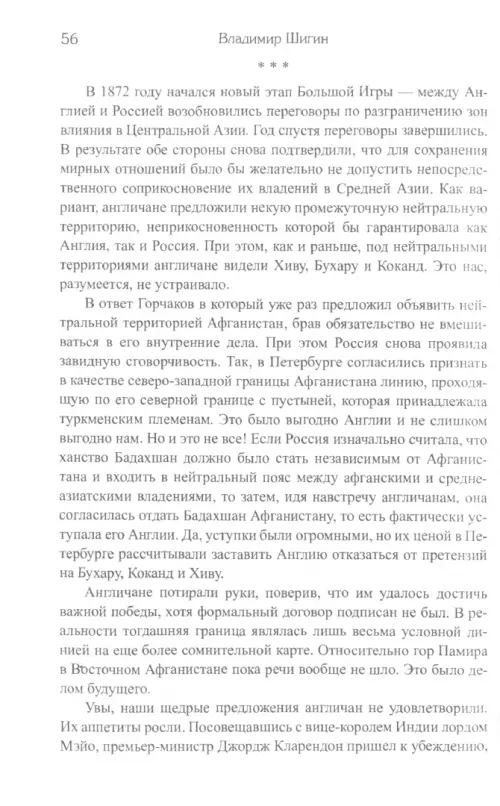 56 Владимир Шигин

* * *

В 1872 году начался новый этап Большой Игры — между Англией и Россией возобновились переговоры по разграничению зон влияния в Центральной Азии. Год спустя переговоры завершились. В результате обе стороны снова подтвердили, что для сохранения мирных отношений было бы желательно не допустить непосредственного соприкосновение их владений в Средней Азии. Как вариант, англичане предложили некую промежуточную нейтральную территорию, неприкосновенность которой бы гарантировала как Англия, так и Россия. При этом, как и раньше, под нейтральными территориями англичане видели Хиву, Бухару и Коканд. Это нас, разумеется, не устраивало.

В ответ Горчаков в который уже раз предложил объявить нейтральной территорией Афганистан, брав обязательство не вмешиваться в его внутренние дела. При этом Россия снова проявила завидную сговорчивость. Так, в Петербурге согласились признать в качестве северо-западной границы Афганистана линию, проходящую по его северной границе с пустыней, которая принадлежала туркменским племенам. Это было выгодно Англии и не слишком выгодно нам. Но и это не все! Если Россия изначально считала, что ханство Бадахшан должно было стать независимым от Афганистана и входить в нейтральный пояс между афганскими и среднеазиатскими владениями, то затем, идя навстречу англичанам, она согласилась отдать Бадахшан Афганистану, то есть фактически уступала его Англии. Да, уступки были огромными, но их ценой в Петербурге рассчитывали заставить Англию отказаться от претензий на Бухару, Коканд и Хиву.

Англичане потирали руки, поверив, что им удалось достичь важной победы, хотя формальный договор подписан не был. В реальности тогдашняя граница являлась лишь весьма условной линией на еще более сомнительной карте. Относительно гор Памира в Восточном Афганистане пока речи вообще не шло. Это было делом будущего.

Увы, наши щедрые предложения англичан не удовлетворили. Их аппетиты росли. Посовещавшись с вице-королем Индии лордом Мэйо, премьер-министр Джордж Кларендон пришел к убеждению,